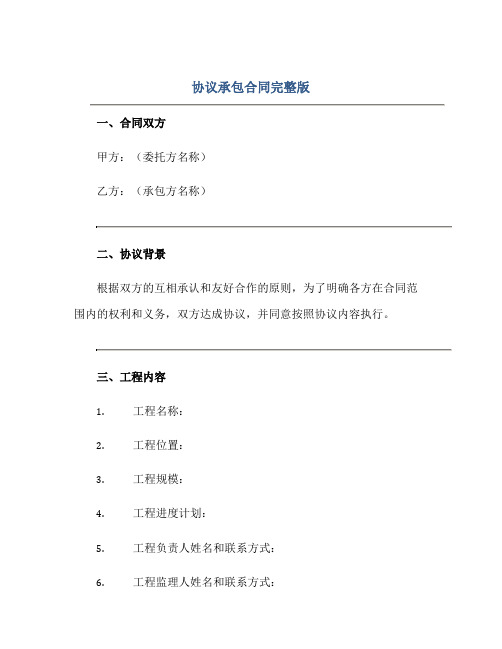 协议承包合同完整版

一、合同双方

甲方：（委托方名称）

乙方：（承包方名称）

二、协议背景

根据双方的互相承认和友好合作的原则，为了明确各方在合同范围内的权利和义务，双方达成协议，并同意按照协议内容执行。

三、工程内容

1. 工程名称：

2. 工程位置：

3. 工程规模：

4. 工程进度计划：

5. 工程负责人姓名和联系方式：

6. 工程监理人姓名和联系方式：